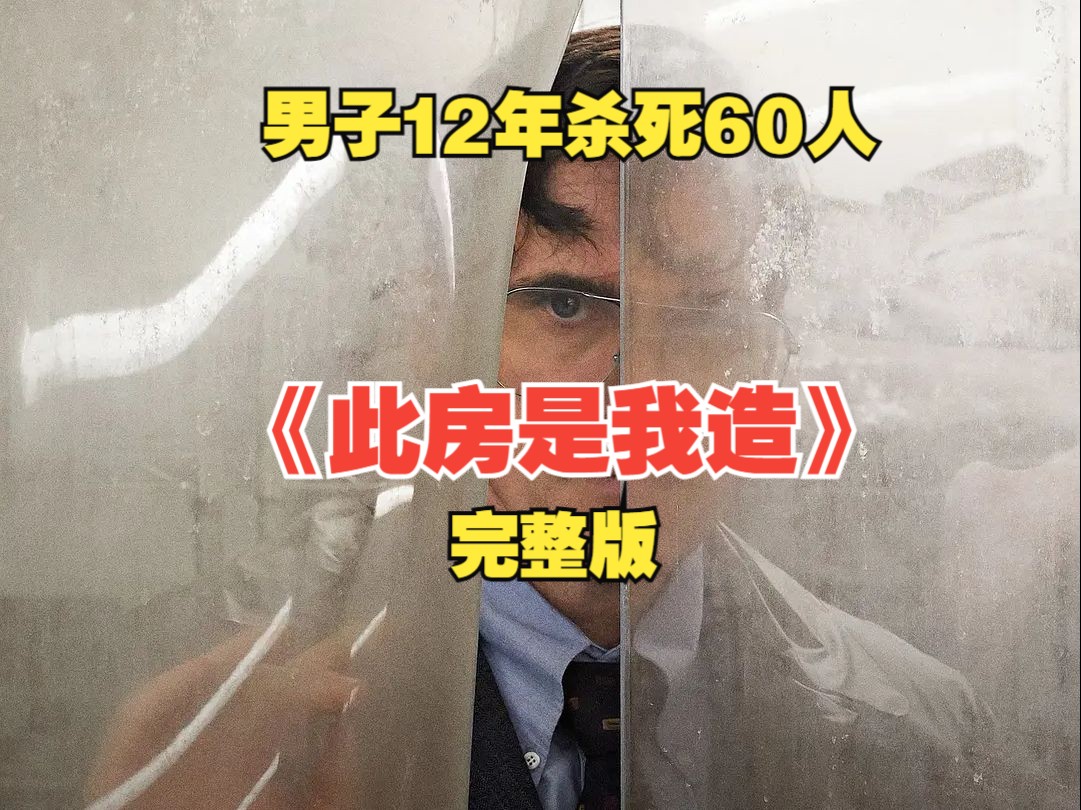 男子12年杀死60人

《此房是我造》

完整版